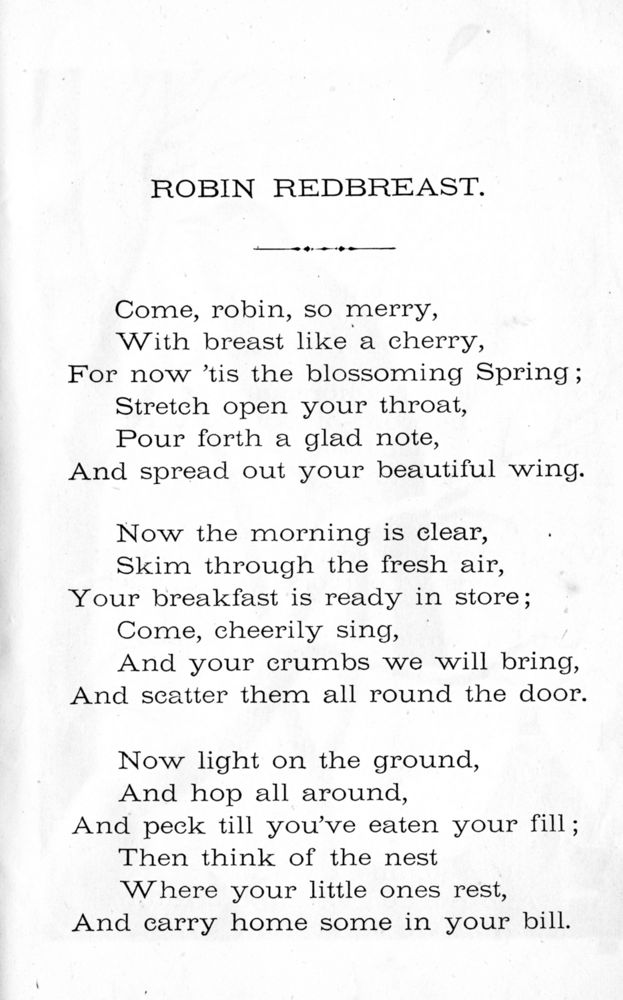 ROBIN REDBREAST.

Come, robin, so merry,
With breast like a cherry,
For now 'tis the blossoming Spring;
Stretch open your throat,
Pour forth a glad note,
And spread out your beautiful wing.

Now the morning is clear,
Skim through the fresh air,
Your breakfast is ready in store;
Come, cheerily sing,
And your crumbs we will bring,
And scatter them all round the door.

Now light on the ground,
And hop all around,
And peck till you've eaten your fill;
Then think of the nest
Where your little ones rest,
And carry home some in your bill.